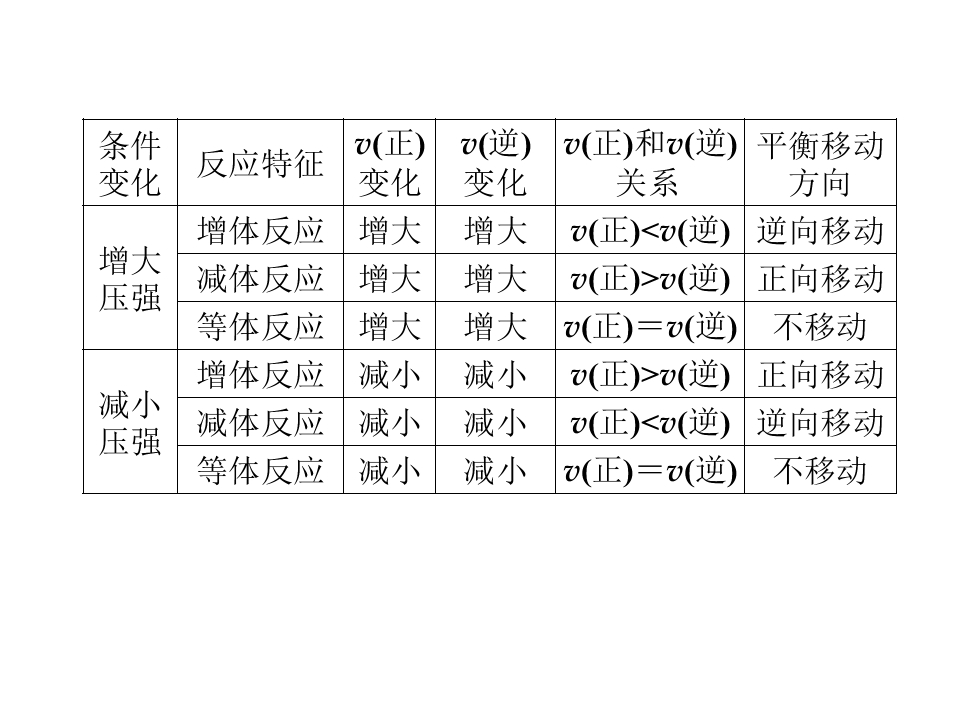 | 条件变化 | 反应特征 | $v$(正)变化 | $v$(逆)变化 | $v$(正)和$v$(逆)关系 | 平衡移动方向 |
|---|---|---|---|---|---|
| 增大压强 | 增体反应 | 增大 | 增大 | $v$(正)<$v$(逆) | 逆向移动 |
| | 减体反应 | 增大 | 增大 | $v$(正)>$v$(逆) | 正向移动 |
| | 等体反应 | 增大 | 增大 | $v$(正)=$v$(逆) | 不移动 |
| 减小压强 | 增体反应 | 减小 | 减小 | $v$(正)>$v$(逆) | 正向移动 |
| | 减体反应 | 减小 | 减小 | $v$(正)<$v$(逆) | 逆向移动 |
| | 等体反应 | 减小 | 减小 | $v$(正)=$v$(逆) | 不移动 |